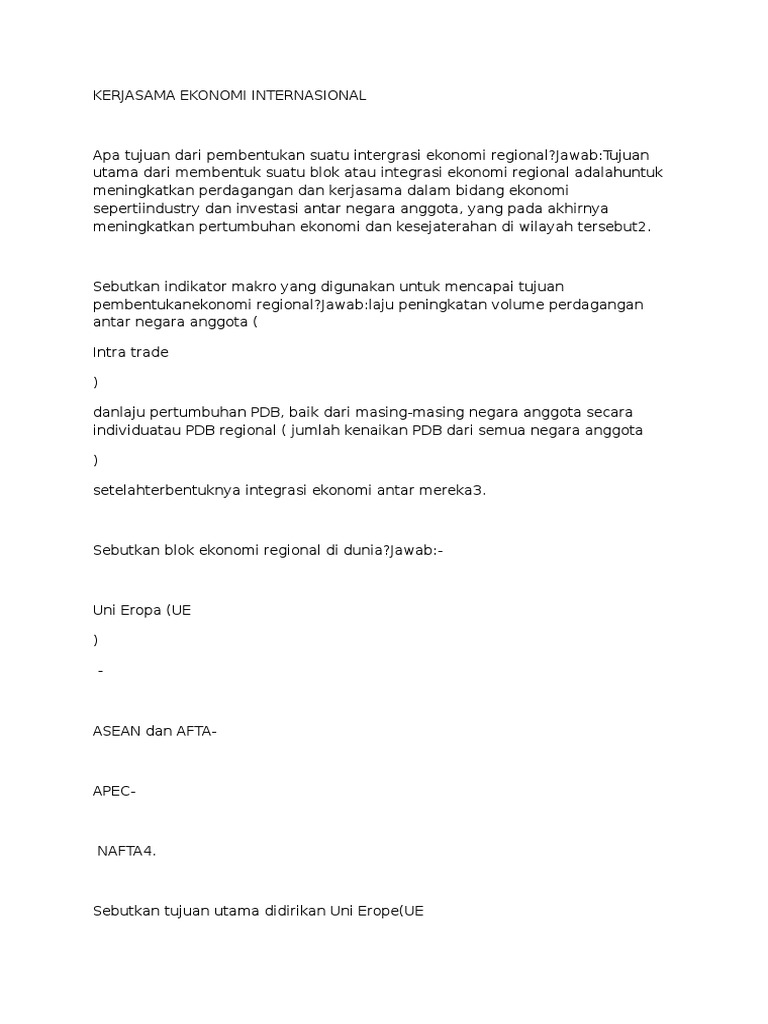 KERJASAMA EKONOMI INTERNASIONAL

Apa tujuan dari pembentukan suatu intergrasi ekonomi regional?Jawab:Tujuan utama dari membentuk suatu blok atau integrasi ekonomi regional adalahuntuk meningkatkan perdagangan dan kerjasama dalam bidang ekonomi sepertiindustry dan investasi antar negara anggota, yang pada akhirnya meningkatkan pertumbuhan ekonomi dan kesejaterahan di wilayah tersebut2.

Sebutkan indikator makro yang digunakan untuk mencapai tujuan pembentukanekonomi regional?Jawab:laju peningkatan volume perdagangan antar negara anggota (

Intra trade

)

danlaju pertumbuhan PDB, baik dari masing-masing negara anggota secara individuatau PDB regional ( jumlah kenaikan PDB dari semua negara anggota

)

setelahterbentuknya integrasi ekonomi antar mereka3.

Sebutkan blok ekonomi regional di dunia?Jawab:-

Uni Eropa (UE

)

-

ASEAN dan AFTA-

APEC-

NAFTA4.

Sebutkan tujuan utama didirikan Uni Erope(UE